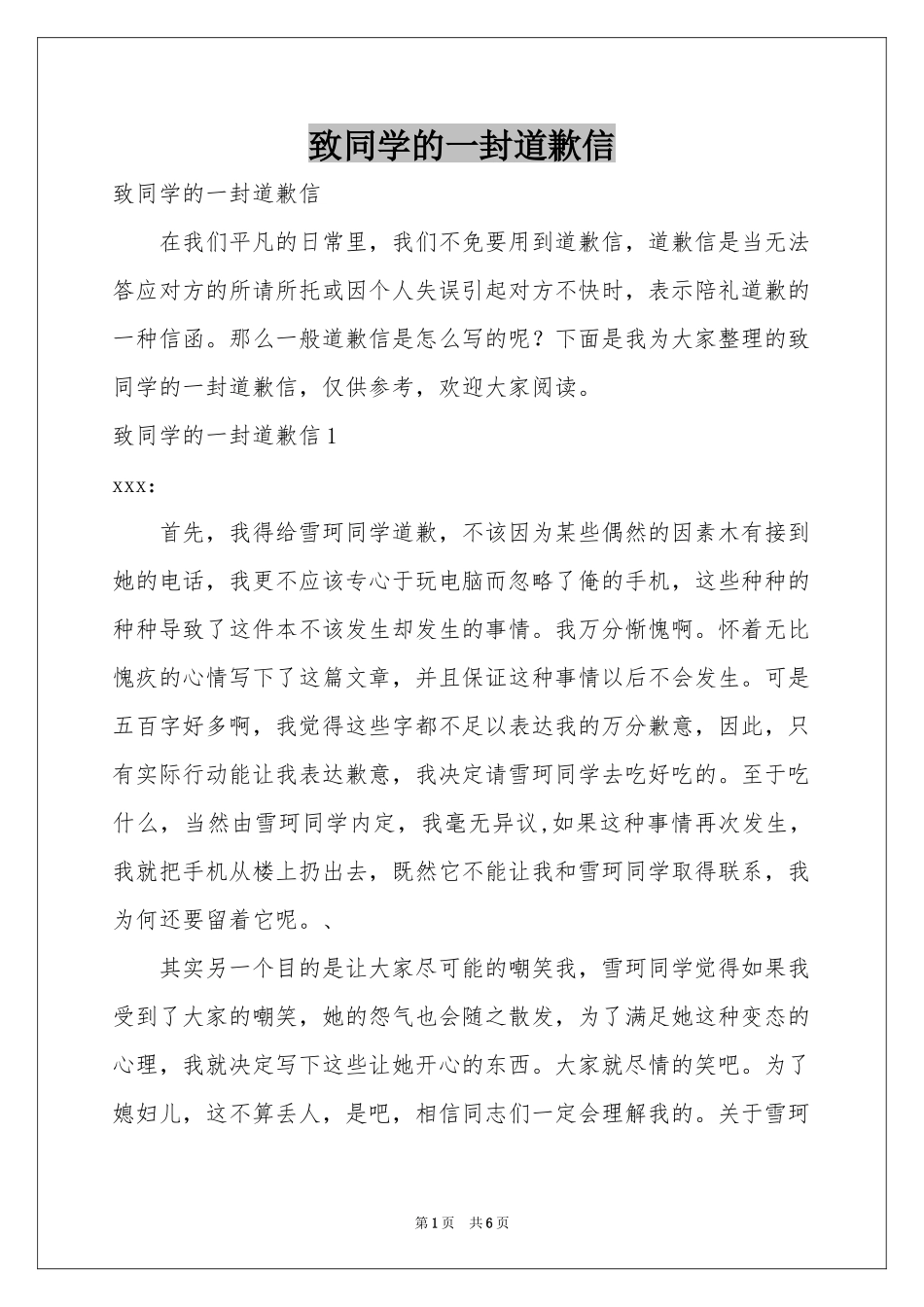 致同学的一封道歉信

致同学的一封道歉信

在我们平凡的日常里，我们不免要用到道歉信，道歉信是当无法答应对方的所请所托或因个人失误引起对方不快时，表示陪礼道歉的一种信函。那么一般道歉信是怎么写的呢？下面是我为大家整理的致同学的一封道歉信，仅供参考，欢迎大家阅读。

致同学的一封道歉信1

xxx:

首先，我得给雪珂同学道歉，不该因为某些偶然的因素木有接到她的电话，我更不应该专心于玩电脑而忽略了俺的手机，这些种种的种种导致了这件本不该发生却发生的事情。我万分惭愧啊。怀着无比愧疚的心情写下了这篇文章，并且保证这种事情以后不会发生。可是五百字好多啊，我觉得这些字都不足以表达我的万分歉意，因此，只有实际行动能让我表达歉意，我决定请雪珂同学去吃好吃的。至于吃什么，当然由雪珂同学内定，我毫无异议,如果这种事情再次发生，我就把手机从楼上扔出去，既然它不能让我和雪珂同学取得联系，我为何还要留着它呢。、

其实另一个目的是让大家尽可能的嘲笑我，雪珂同学觉得如果我受到了大家的嘲笑，她的怨气也会随之散发，为了满足她这种变态的心理，我就决定写下这些让她开心的东西。大家就尽情的笑吧。为了媳妇儿，这不算丢人，是吧，相信同志们一定会理解我的。关于雪珂

第1页 共6页